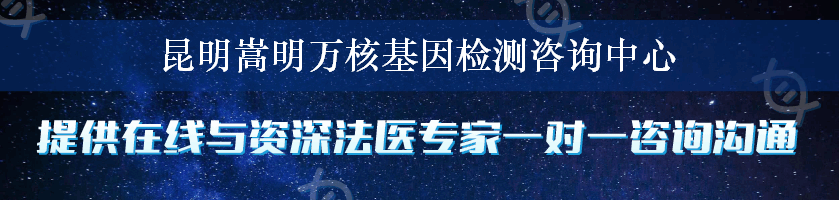 昆明嵩明万核基因检测咨询中心

提供在线与资深法医专家一对一咨询沟通